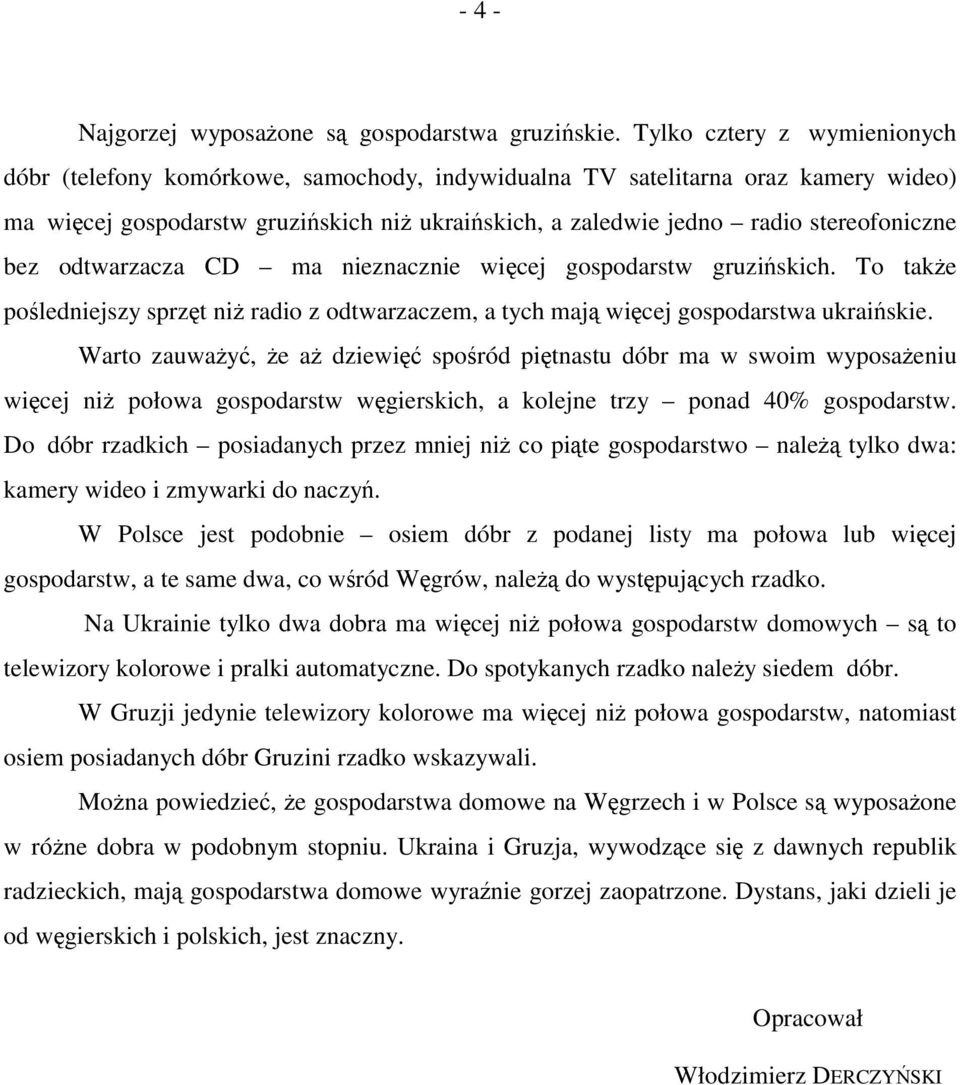 - 4 -

Najgorzej wyposażone są gospodarstwa gruzińskie. Tylko cztery z wymienionych dóbr (telefony komórkowe, samochody, indywidualna TV satelitarna oraz kamery wideo) ma więcej gospodarstw gruzińskich niż ukraińskich, a zaledwie jedno – radio stereofoniczne bez odtwarzacza CD – ma nieznacznie więcej gospodarstw gruzińskich. To także pośledniejszy sprzęt niż radio z odtwarzaczem, a tych mają więcej gospodarstwa ukraińskie.

Warto zauważyć, że aż dziewięć spośród piętnastu dóbr ma w swoim wyposażeniu więcej niż połowa gospodarstw węgierskich, a kolejne trzy – ponad 40% gospodarstw. Do dóbr rzadkich – posiadanych przez mniej niż co piąte gospodarstwo – należą tylko dwa: kamery wideo i zmywarki do naczyń.

W Polsce jest podobnie – osiem dóbr z podanej listy ma połowa lub więcej gospodarstw, a te same dwa, co wśród Węgrów, należą do występujących rzadko.

Na Ukrainie tylko dwa dobra ma więcej niż połowa gospodarstw domowych – są to telewizory kolorowe i pralki automatyczne. Do spotykanych rzadko należy siedem dóbr.

W Gruzji jedynie telewizory kolorowe ma więcej niż połowa gospodarstw, natomiast osiem posiadanych dóbr Gruzini rzadko wskazywali.

Można powiedzieć, że gospodarstwa domowe na Węgrzech i w Polsce są wyposażone w różne dobra w podobnym stopniu. Ukraina i Gruzja, wywodzące się z dawnych republik radzieckich, mają gospodarstwa domowe wyraźnie gorzej zaopatrzone. Dystans, jaki dzieli je od węgierskich i polskich, jest znaczny.

Opracował

Włodzimierz DERCZYŃSKI